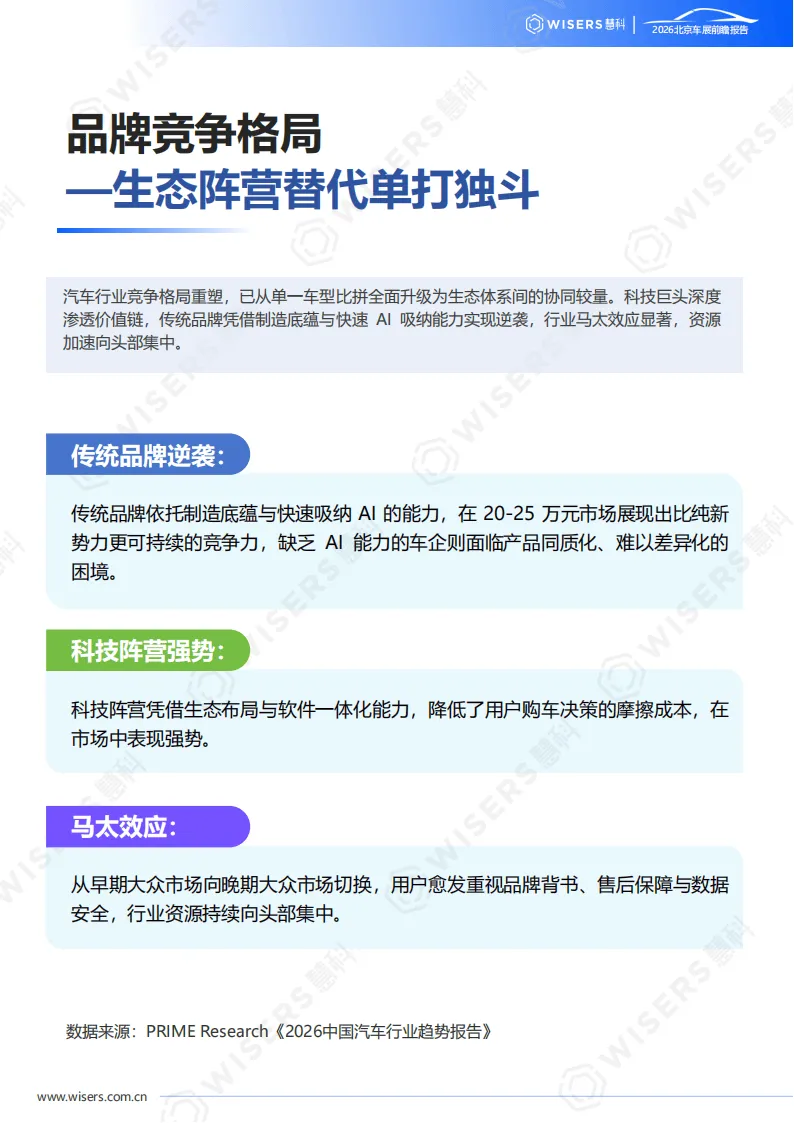 WISERS慧科 | 2026北京车展前瞻报告

品牌竞争格局
—生态阵营替代单打独斗

汽车行业竞争格局重塑，已从单一车型比拼全面升级为生态体系间的协同较量。科技巨头深度渗透价值链，传统品牌凭借制造底蕴与快速AI吸纳能力实现逆袭，行业马太效应显著，资源加速向头部集中。

传统品牌逆袭：

传统品牌依托制造底蕴与快速吸纳AI的能力，在20-25万元市场展现出比纯新势力更可持续的竞争力，缺乏AI能力的车企则面临产品同质化、难以差异化的困境。

科技阵营强势：

科技阵营凭借生态布局与软件一体化能力，降低了用户购车决策的摩擦成本，在市场中表现强势。

马太效应：

从早期大众市场向晚期大众市场切换，用户愈发重视品牌背书、售后保障与数据安全，行业资源持续向头部集中。

数据来源：PRIME Research《2026中国汽车行业趋势报告》

www.wisers.com.cn

WISERS慧科